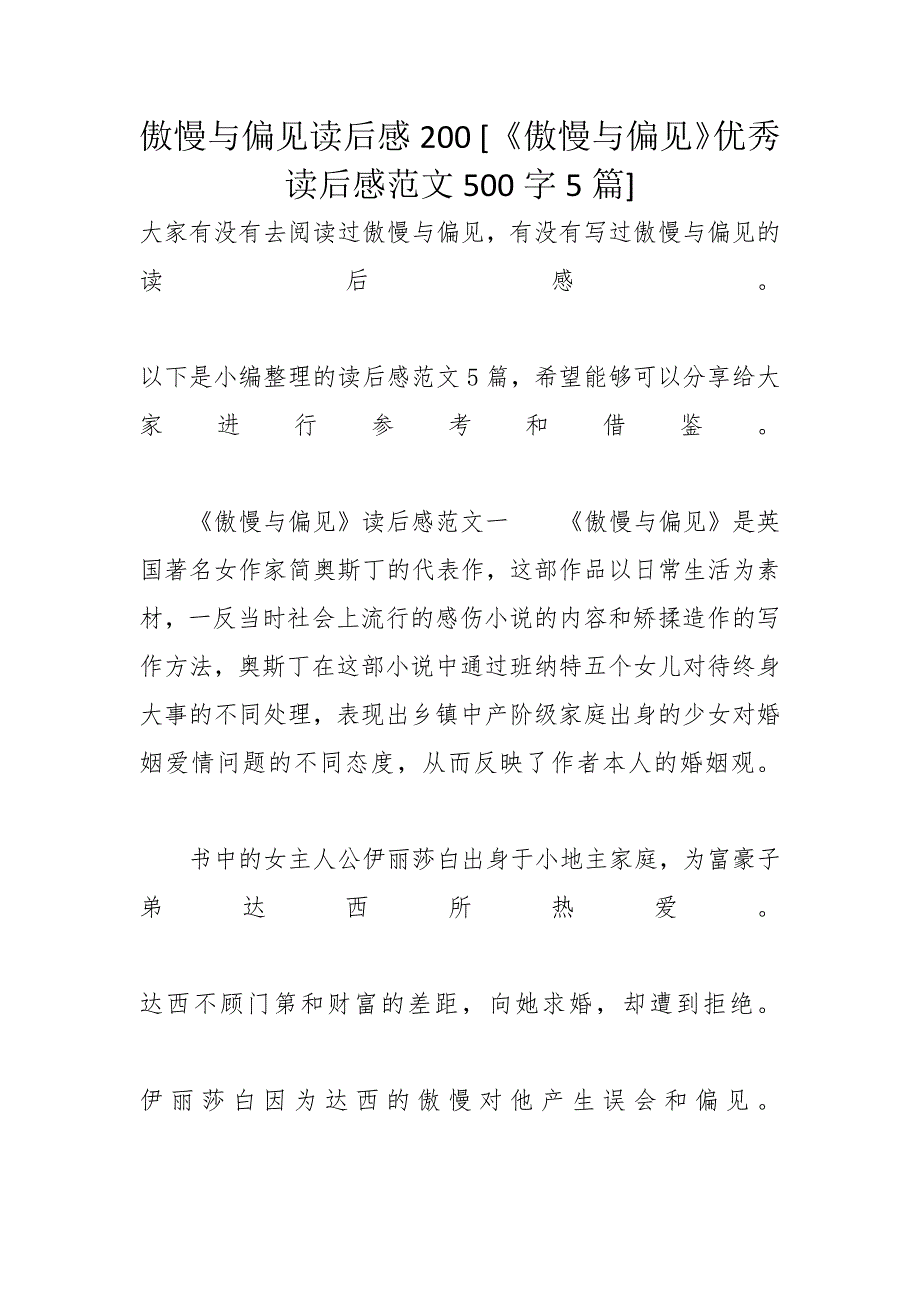 傲慢与偏见读后感200 [《傲慢与偏见》优秀读后感范文500字5篇]

大家有没有去阅读过傲慢与偏见，有没有写过傲慢与偏见的读后感。

以下是小编整理的读后感范文5篇，希望能够可以分享给大家进行参考和借鉴。

《傲慢与偏见》读后感范文一　　《傲慢与偏见》是英国著名女作家简奥斯丁的代表作，这部作品以日常生活为素材，一反当时社会上流行的感伤小说的内容和矫揉造作的写作方法，奥斯丁在这部小说中通过班纳特五个女儿对待终身大事的不同处理，表现出乡镇中产阶级家庭出身的少女对婚姻爱情问题的不同态度，从而反映了作者本人的婚姻观。

书中的女主人公伊丽莎白出身于小地主家庭，为富豪子弟达西所热爱。

达西不顾门第和财富的差距，向她求婚，却遭到拒绝。

伊丽莎白因为达西的傲慢对他产生误会和偏见。